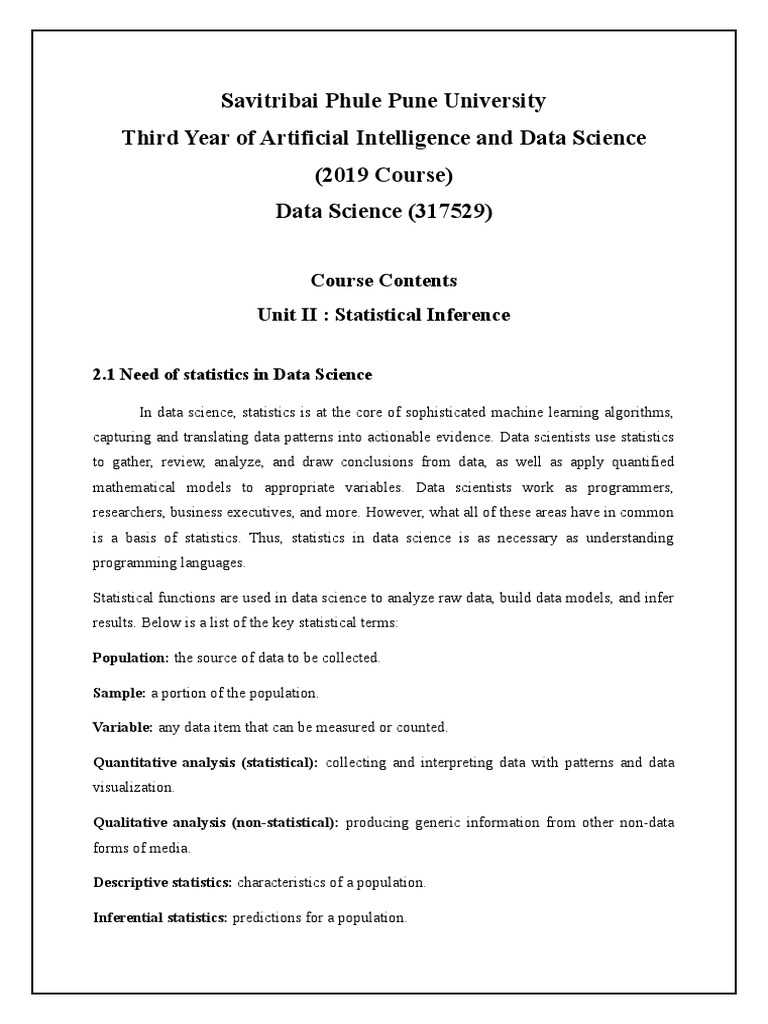 Savitribai Phule Pune University
Third Year of Artificial Intelligence and Data Science
(2019 Course)
Data Science (317529)

Course Contents
Unit II : Statistical Inference

2.1 Need of statistics in Data Science

In data science, statistics is at the core of sophisticated machine learning algorithms, capturing and translating data patterns into actionable evidence. Data scientists use statistics to gather, review, analyze, and draw conclusions from data, as well as apply quantified mathematical models to appropriate variables. Data scientists work as programmers, researchers, business executives, and more. However, what all of these areas have in common is a basis of statistics. Thus, statistics in data science is as necessary as understanding programming languages.

Statistical functions are used in data science to analyze raw data, build data models, and infer results. Below is a list of the key statistical terms:

Population: the source of data to be collected.

Sample: a portion of the population.

Variable: any data item that can be measured or counted.

Quantitative analysis (statistical): collecting and interpreting data with patterns and data visualization.

Qualitative analysis (non-statistical): producing generic information from other non-data forms of media.

Descriptive statistics: characteristics of a population.

Inferential statistics: predictions for a population.